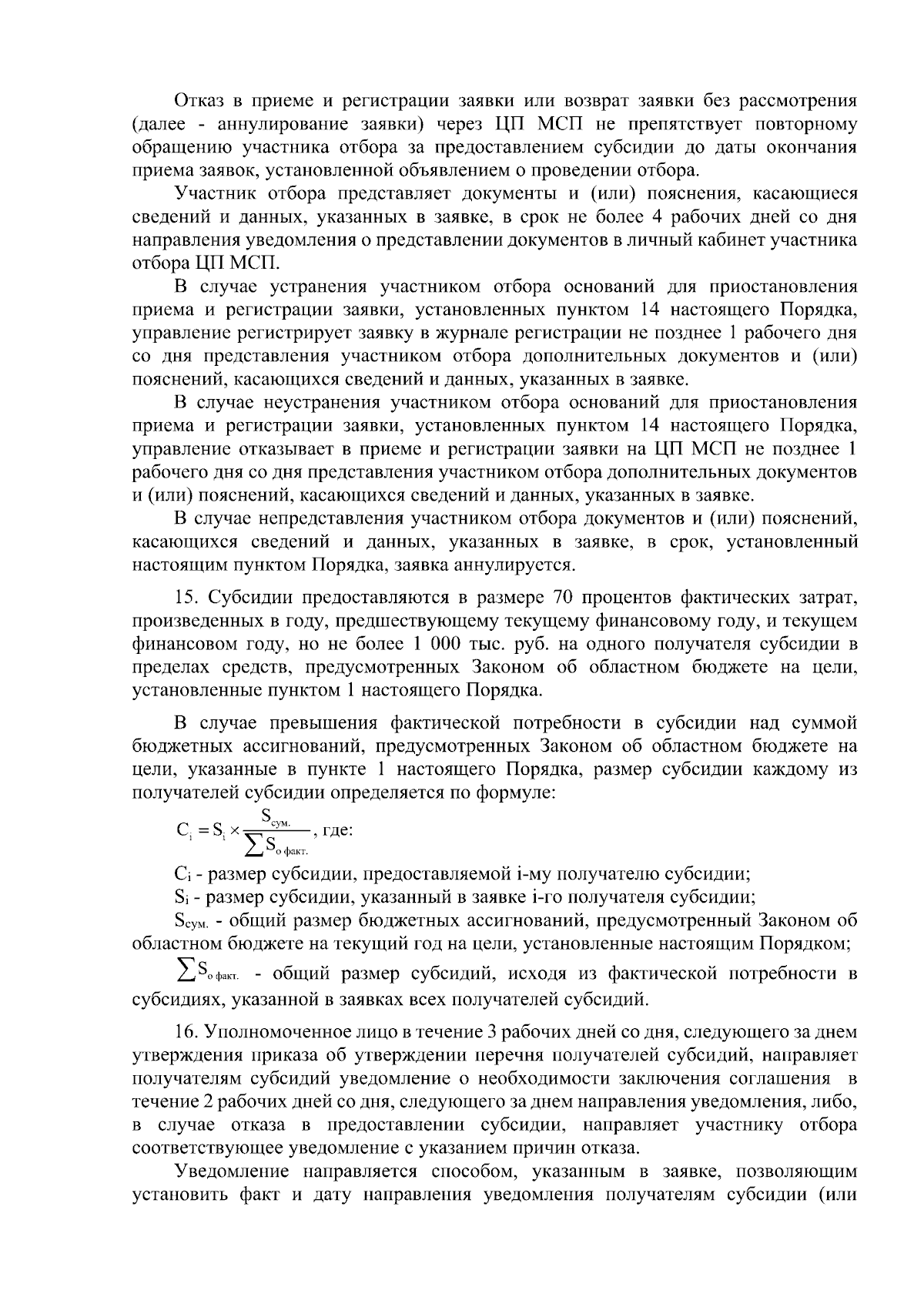 Отказ в приеме и регистрации заявки или возврат заявки без рассмотрения (далее - аннулирование заявки) через ЦП МСП не препятствует повторному обращению участника отбора за предоставлением субсидии до даты окончания приема заявок, установленной объявлением о проведении отбора.

Участник отбора представляет документы и (или) пояснения, касающиеся сведений и данных, указанных в заявке, в срок не более 4 рабочих дней со дня направления уведомления о представлении документов в личный кабинет участника отбора ЦП МСП.

В случае устранения участником отбора оснований для приостановления приема и регистрации заявки, установленных пунктом 14 настоящего Порядка, управление регистрирует заявку в журнале регистрации не позднее 1 рабочего дня со дня представления участником отбора дополнительных документов и (или) пояснений, касающихся сведений и данных, указанных в заявке.

В случае неустранения участником отбора оснований для приостановления приема и регистрации заявки, установленных пунктом 14 настоящего Порядка, управление отказывает в приеме и регистрации заявки на ЦП МСП не позднее 1 рабочего дня со дня представления участником отбора дополнительных документов и (или) пояснений, касающихся сведений и данных, указанных в заявке.

В случае непредставления участником отбора документов и (или) пояснений, касающихся сведений и данных, указанных в заявке, в срок, установленный настоящим пунктом Порядка, заявка аннулируется.

15. Субсидии предоставляются в размере 70 процентов фактических затрат, произведенных в году, предшествующему текущему финансовому году, и текущем финансовом году, но не более 1 000 тыс. руб. на одного получателя субсидии в пределах средств, предусмотренных Законом об областном бюджете на цели, установленные пунктом 1 настоящего Порядка.

В случае превышения фактической потребности в субсидии над суммой бюджетных ассигнований, предусмотренных Законом об областном бюджете на цели, указанные в пункте 1 настоящего Порядка, размер субсидии каждому из получателей субсидии определяется по формуле:

$C_i = S_i \times \frac{S_{сум.}}{\sum S_{о\ факт.}}$, где:

$C_i$ - размер субсидии, предоставляемой i-му получателю субсидии;

$S_i$ - размер субсидии, указанный в заявке i-го получателя субсидии;

$S_{сум.}$ - общий размер бюджетных ассигнований, предусмотренный Законом об областном бюджете на текущий год на цели, установленные настоящим Порядком;

$\sum S_{о\ факт.}$ - общий размер субсидий, исходя из фактической потребности в субсидиях, указанной в заявках всех получателей субсидий.

16. Уполномоченное лицо в течение 3 рабочих дней со дня, следующего за днем утверждения приказа об утверждении перечня получателей субсидий, направляет получателям субсидий уведомление о необходимости заключения соглашения в течение 2 рабочих дней со дня, следующего за днем направления уведомления, либо, в случае отказа в предоставлении субсидии, направляет участнику отбора соответствующее уведомление с указанием причин отказа.

Уведомление направляется способом, указанным в заявке, позволяющим установить факт и дату направления уведомления получателям субсидии (или